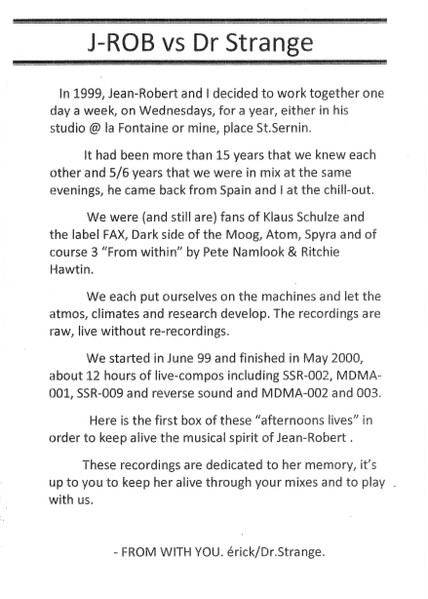 J-ROB vs Dr Strange

In 1999, Jean-Robert and I decided to work together one day a week, on Wednesdays, for a year, either in his studio @ la Fontaine or mine, place St.Sernin.

It had been more than 15 years that we knew each other and 5/6 years that we were in mix at the same evenings, he came back from Spain and I at the chill-out.

We were (and still are) fans of Klaus Schulze and the label FAX, Dark side of the Moog, Atom, Spyra and of course 3 “From within” by Pete Namlook & Ritchie Hawtin.

We each put ourselves on the machines and let the atmos, climates and research develop. The recordings are raw, live without re-recordings.

We started in June 99 and finished in May 2000, about 12 hours of live-compos including SSR-002, MDMA-001, SSR-009 and reverse sound and MDMA-002 and 003.

Here is the first box of these “afternoons lives” in order to keep alive the musical spirit of Jean-Robert .

These recordings are dedicated to her memory, it’s up to you to keep her alive through your mixes and to play with us.

- FROM WITH YOU. érick/Dr.Strange.